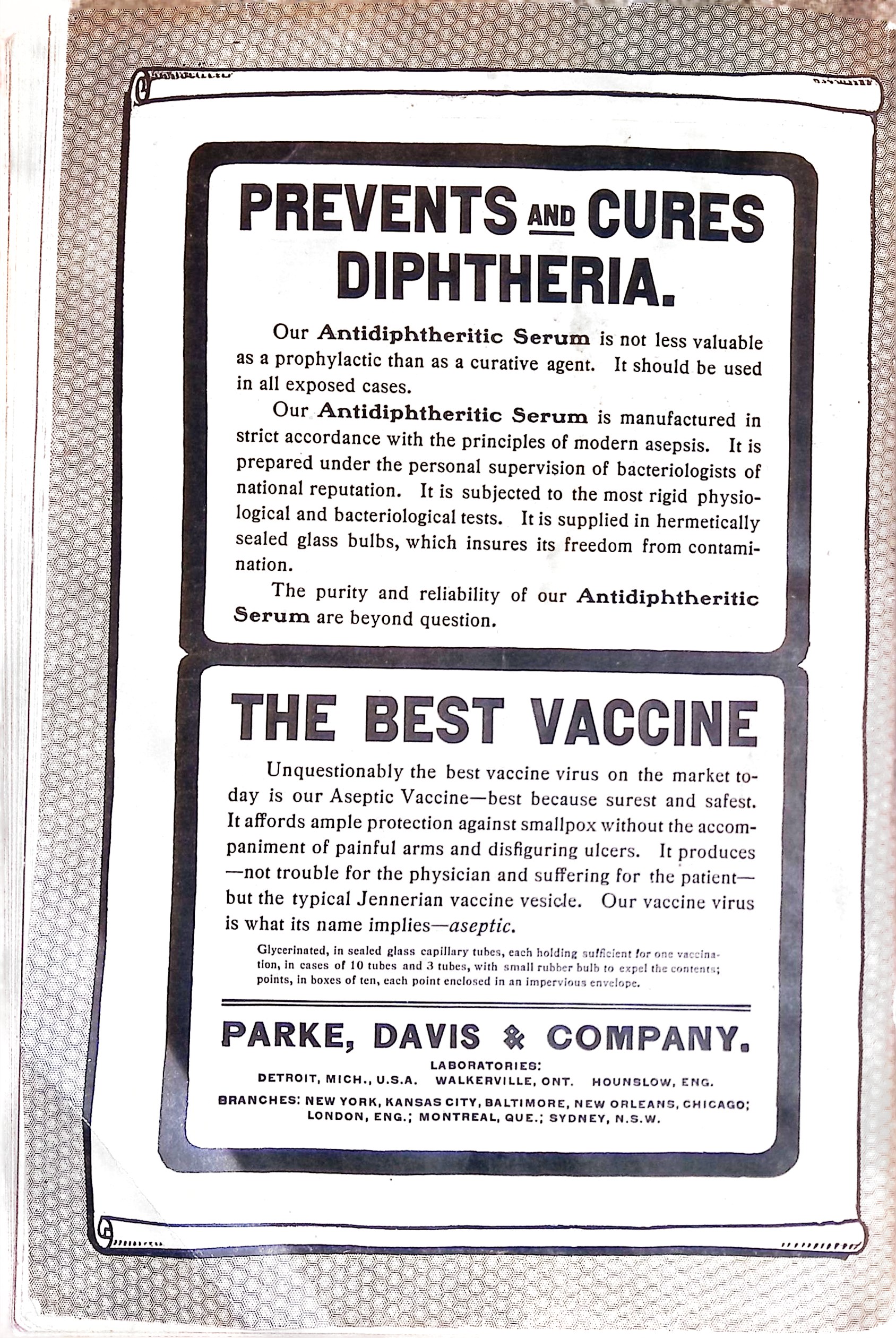 PREVENTS AND CURES DIPHTHERIA.

Our Antidiphtheritic Serum is not less valuable as a prophylactic than as a curative agent. It should be used in all exposed cases.

Our Antidiphtheritic Serum is manufactured in strict accordance with the principles of modern asepsis. It is prepared under the personal supervision of bacteriologists of national reputation. It is subjected to the most rigid physiological and bacteriological tests. It is supplied in hermetically sealed glass bulbs, which insures its freedom from contamination.

The purity and reliability of our Antidiphtheritic Serum are beyond question.

THE BEST VACCINE

Unquestionably the best vaccine virus on the market today is our Aseptic Vaccine—best because surest and safest. It affords ample protection against smallpox without the accompaniment of painful arms and disfiguring ulcers. It produces —not trouble for the physician and suffering for the patient— but the typical Jennerian vaccine vesicle. Our vaccine virus is what its name implies—aseptic.

Glycerinated, in sealed glass capillary tubes, each holding sufficient for one vaccination, in cases of 10 tubes and 3 tubes, with small rubber bulb to expel the contents; points, in boxes of ten, each point enclosed in an impervious envelope.

PARKE, DAVIS & COMPANY.

LABORATORIES:
DETROIT, MICH., U.S.A. WALKERVILLE, ONT. HOUNSLOW, ENG.

BRANCHES: NEW YORK, KANSAS CITY, BALTIMORE, NEW ORLEANS, CHICAGO; LONDON, ENG.; MONTREAL, QUE.; SYDNEY, N.S.W.